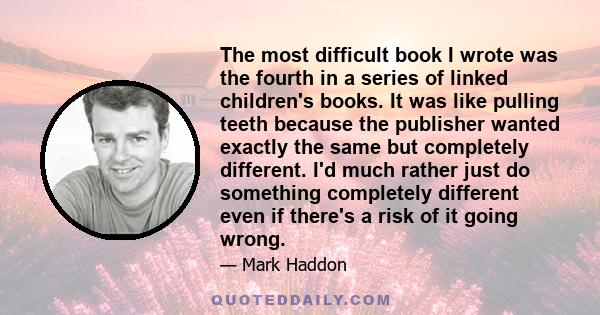 The most difficult book I wrote was the fourth in a series of linked children's books. It was like pulling teeth because the publisher wanted exactly the same but completely different. I'd much rather just do something completely different even if there's a risk of it going wrong.

— Mark Haddon

QUOTEDDAILY.COM